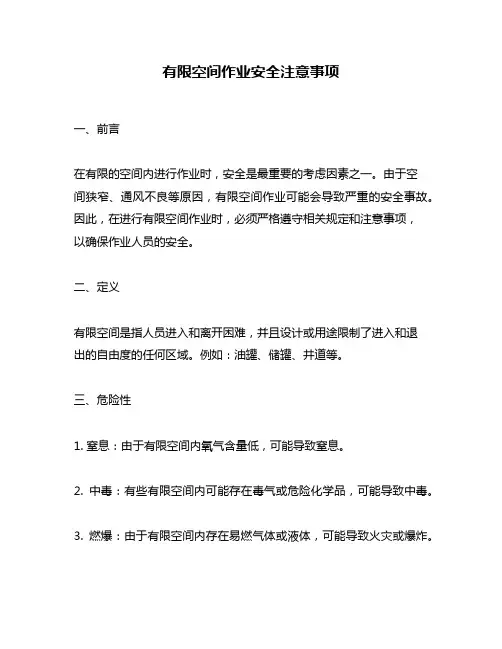 有限空间作业安全注意事项

一、前言

在有限的空间内进行作业时，安全是最重要的考虑因素之一。由于空间狭窄、通风不良等原因，有限空间作业可能会导致严重的安全事故。因此，在进行有限空间作业时，必须严格遵守相关规定和注意事项，以确保作业人员的安全。

二、定义

有限空间是指人员进入和离开困难，并且设计或用途限制了进入和退出的自由度的任何区域。例如：油罐、储罐、井道等。

三、危险性

1. 窒息：由于有限空间内氧气含量低，可能导致窒息。

2. 中毒：有些有限空间内可能存在毒气或危险化学品，可能导致中毒。

3. 燃爆：由于有限空间内存在易燃气体或液体，可能导致火灾或爆炸。